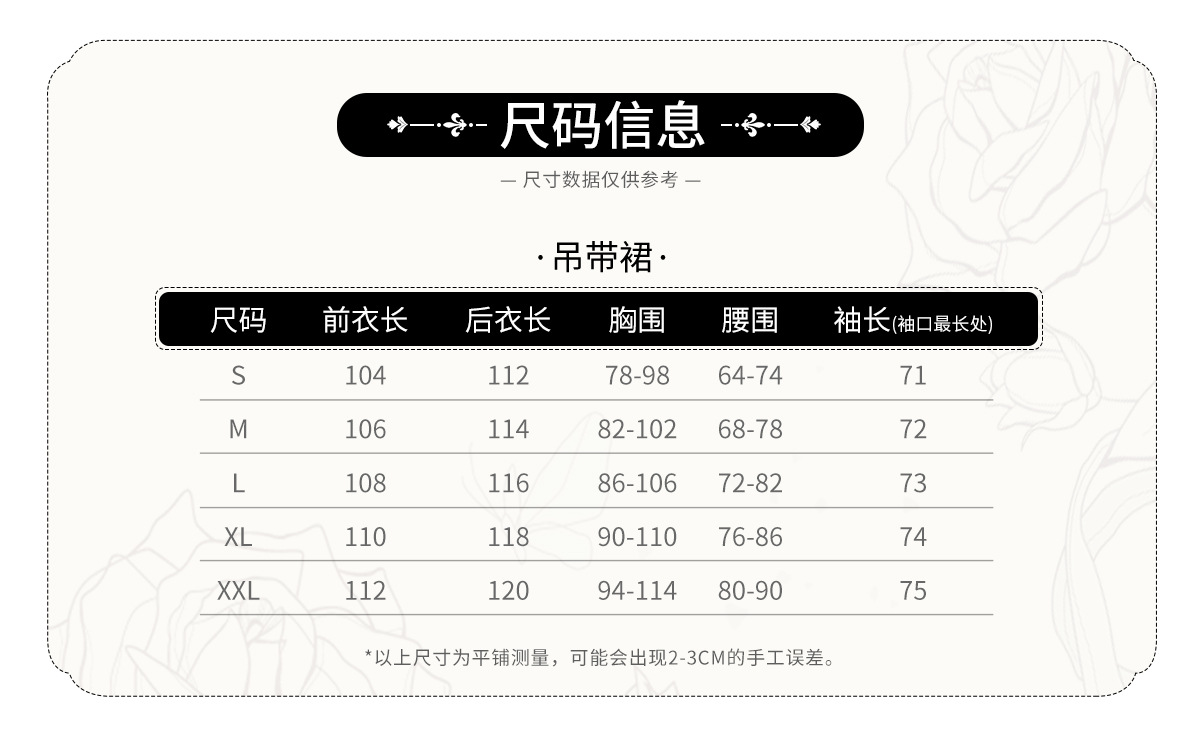 尺码信息

— 尺寸数据仅供参考 —

·吊带裙·

| 尺码 | 前衣长 | 后衣长 | 胸围 | 腰围 | 袖长(袖口最长处) |
|---|---|---|---|---|---|
| S | 104 | 112 | 78-98 | 64-74 | 71 |
| M | 106 | 114 | 82-102 | 68-78 | 72 |
| L | 108 | 116 | 86-106 | 72-82 | 73 |
| XL | 110 | 118 | 90-110 | 76-86 | 74 |
| XXL | 112 | 120 | 94-114 | 80-90 | 75 |

*以上尺寸为平铺测量，可能会出现2-3CM的手工误差。